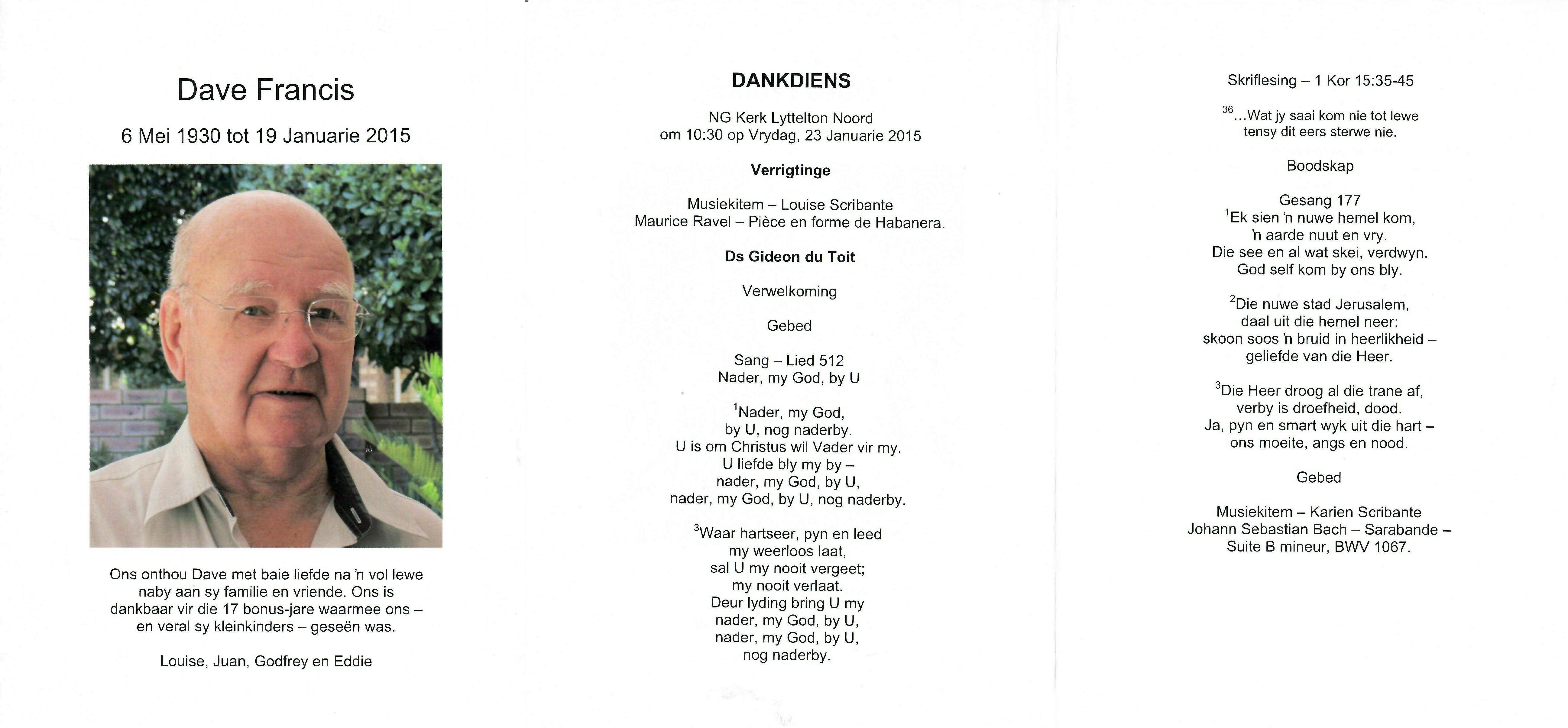 Dave Francis

6 Mei 1930 tot 19 Januarie 2015

Ons onthou Dave met baie liefde na 'n vol lewe naby aan sy familie en vriende. Ons is dankbaar vir die 17 bonus-jare waarmee ons – en veral sy kleinkinders – geseën was.

Louise, Juan, Godfrey en Eddie

DANKDIENS

NG Kerk Lyttelton Noord
om 10:30 op Vrydag, 23 Januarie 2015

Verrigtinge

Musiekitem – Louise Scribante
Maurice Ravel – Pièce en forme de Habanera.

Ds Gideon du Toit

Verwelkoming

Gebed

Sang – Lied 512
Nader, my God, by U

$^{1}$Nader, my God,
by U, nog naderby.
U is om Christus wil Vader vir my.
U liefde bly my by –
nader, my God, by U,
nader, my God, by U, nog naderby.

$^{3}$Waar hartseer, pyn en leed
my weerloos laat,
sal U my nooit vergeet;
my nooit verlaat.
Deur lyding bring U my
nader, my God, by U,
nader, my God, by U,
nog naderby.

Skriflesing – 1 Kor 15:35-45

$^{36}$...Wat jy saai kom nie tot lewe
tensy dit eers sterwe nie.

Boodskap

Gesang 177
$^{1}$Ek sien 'n nuwe hemel kom,
'n aarde nuut en vry.
Die see en al wat skei, verdwyn.
God self kom by ons bly.

$^{2}$Die nuwe stad Jerusalem,
daal uit die hemel neer:
skoon soos 'n bruid in heerlikheid –
geliefde van die Heer.

$^{3}$Die Heer droog al die trane af,
verby is droefheid, dood.
Ja, pyn en smart wyk uit die hart –
ons moeite, angs en nood.

Gebed

Musiekitem – Karien Scribante
Johann Sebastian Bach – Sarabande –
Suite B mineur, BWV 1067.